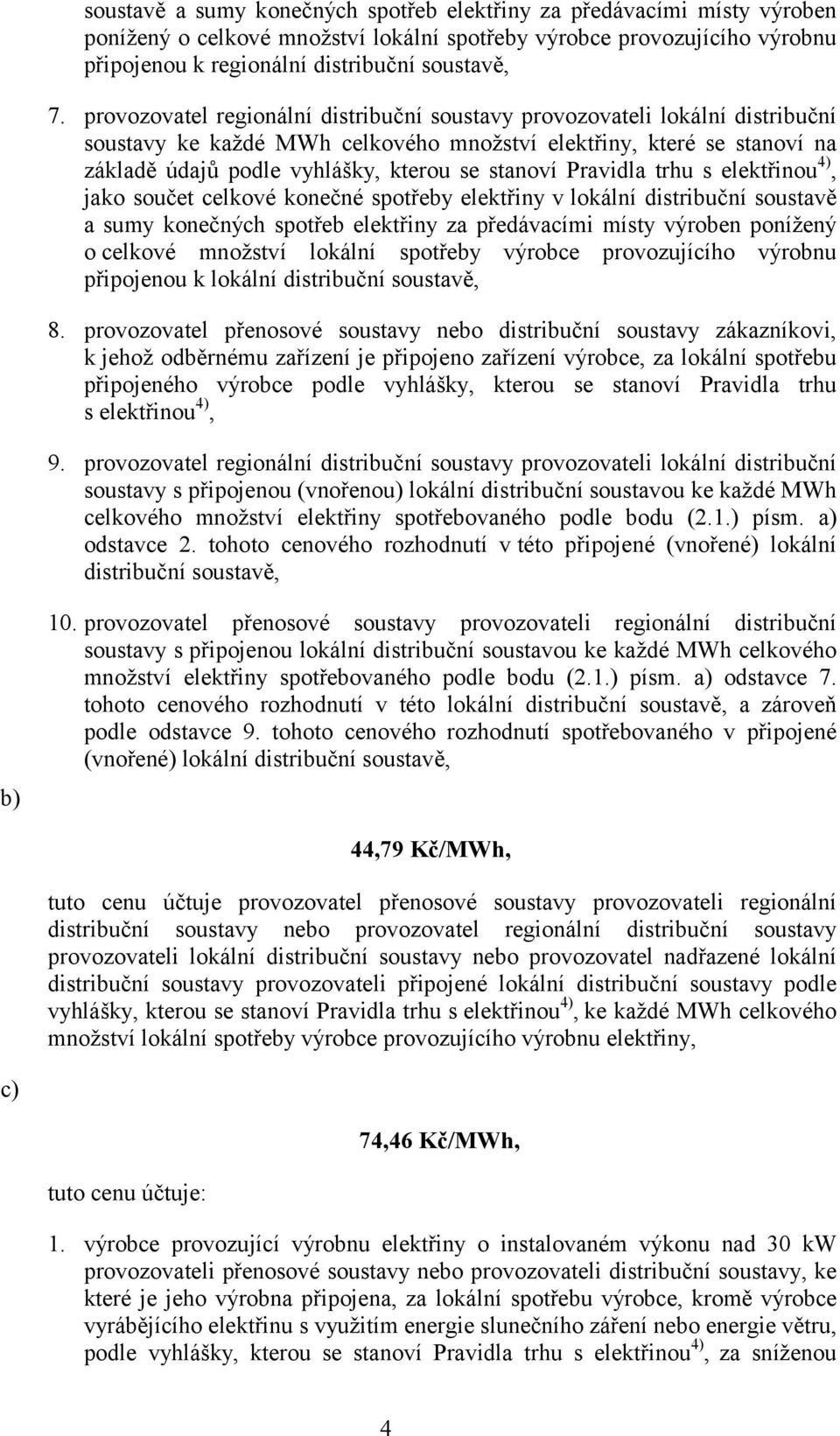 soustavě a sumy konečných spotřeb elektřiny za předávacími místy výroben ponížený o celkové množství lokální spotřeby výrobce provozujícího výrobnu připojenou k regionální distribuční soustavě,

7. provozovatel regionální distribuční soustavy provozovateli lokální distribuční soustavy ke každé MWh celkového množství elektřiny, které se stanoví na základě údajů podle vyhlášky, kterou se stanoví Pravidla trhu s elektřinou$^{4)}$, jako součet celkové konečné spotřeby elektřiny v lokální distribuční soustavě a sumy konečných spotřeb elektřiny za předávacími místy výroben ponížený o celkové množství lokální spotřeby výrobce provozujícího výrobnu připojenou k lokální distribuční soustavě,

8. provozovatel přenosové soustavy nebo distribuční soustavy zákazníkovi, k jehož odběrnému zařízení je připojeno zařízení výrobce, za lokální spotřebu připojeného výrobce podle vyhlášky, kterou se stanoví Pravidla trhu s elektřinou$^{4)}$,

9. provozovatel regionální distribuční soustavy provozovateli lokální distribuční soustavy s připojenou (vnořenou) lokální distribuční soustavou ke každé MWh celkového množství elektřiny spotřebovaného podle bodu (2.1.) písm. a) odstavce 2. tohoto cenového rozhodnutí v této připojené (vnořené) lokální distribuční soustavě,

10. provozovatel přenosové soustavy provozovateli regionální distribuční soustavy s připojenou lokální distribuční soustavou ke každé MWh celkového množství elektřiny spotřebovaného podle bodu (2.1.) písm. a) odstavce 7. tohoto cenového rozhodnutí v této lokální distribuční soustavě, a zároveň podle odstavce 9. tohoto cenového rozhodnutí spotřebovaného v připojené (vnořené) lokální distribuční soustavě,

b)

44,79 Kč/MWh,

tuto cenu účtuje provozovatel přenosové soustavy provozovateli regionální distribuční soustavy nebo provozovatel regionální distribuční soustavy provozovateli lokální distribuční soustavy nebo provozovatel nadřazené lokální distribuční soustavy provozovateli připojené lokální distribuční soustavy podle vyhlášky, kterou se stanoví Pravidla trhu s elektřinou$^{4)}$, ke každé MWh celkového množství lokální spotřeby výrobce provozujícího výrobnu elektřiny,

c)

74,46 Kč/MWh,

tuto cenu účtuje:

1. výrobce provozující výrobnu elektřiny o instalovaném výkonu nad 30 kW provozovateli přenosové soustavy nebo provozovateli distribuční soustavy, ke které je jeho výrobna připojena, za lokální spotřebu výrobce, kromě výrobce vyrábějícího elektřinu s využitím energie slunečního záření nebo energie větru, podle vyhlášky, kterou se stanoví Pravidla trhu s elektřinou$^{4)}$, za sníženou

4